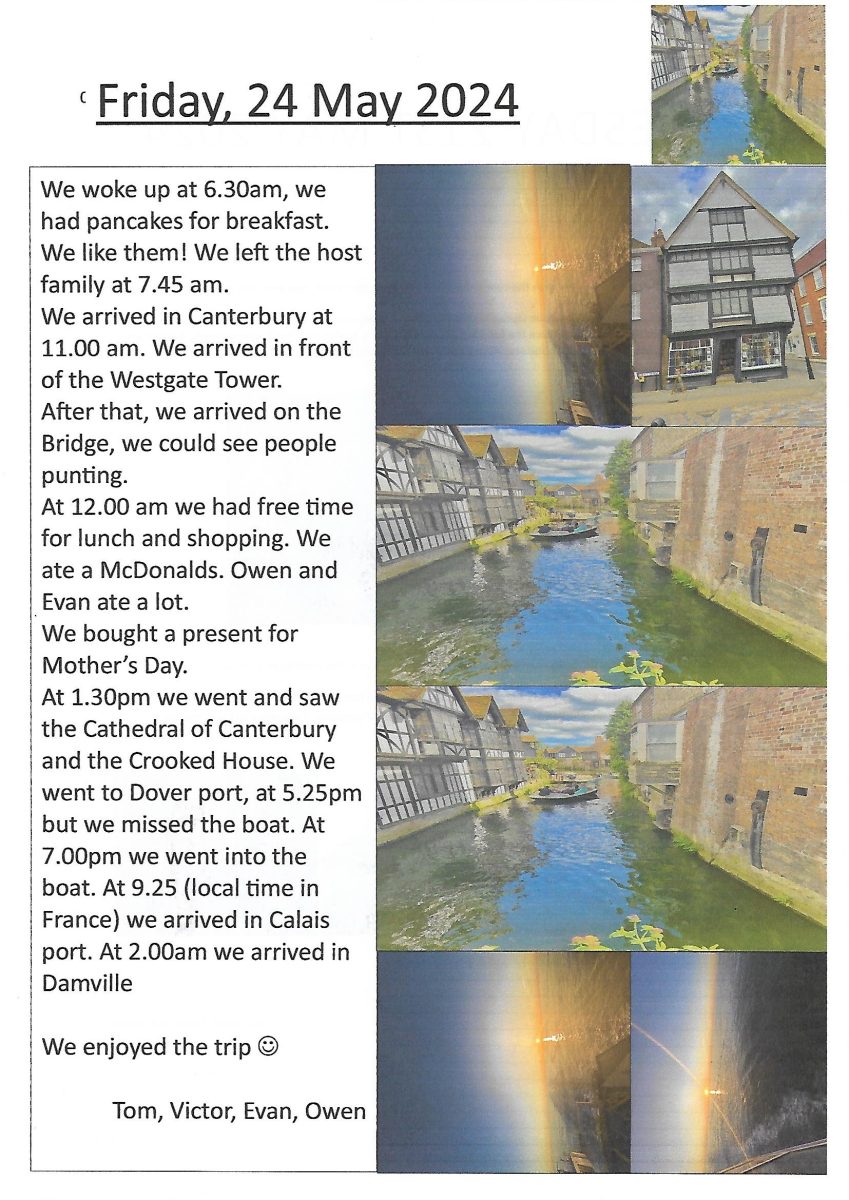 Friday, 24 May 2024

We woke up at 6.30am, we had pancakes for breakfast. We like them! We left the host family at 7.45 am.
We arrived in Canterbury at 11.00 am. We arrived in front of the Westgate Tower.
After that, we arrived on the Bridge, we could see people punting.
At 12.00 am we had free time for lunch and shopping. We ate a McDonalds. Owen and Evan ate a lot.
We bought a present for Mother's Day.
At 1.30pm we went and saw the Cathedral of Canterbury and the Crooked House. We went to Dover port, at 5.25pm but we missed the boat. At 7.00pm we went into the boat. At 9.25 (local time in France) we arrived in Calais port. At 2.00am we arrived in Damville

We enjoyed the trip ☺

Tom, Victor, Evan, Owen